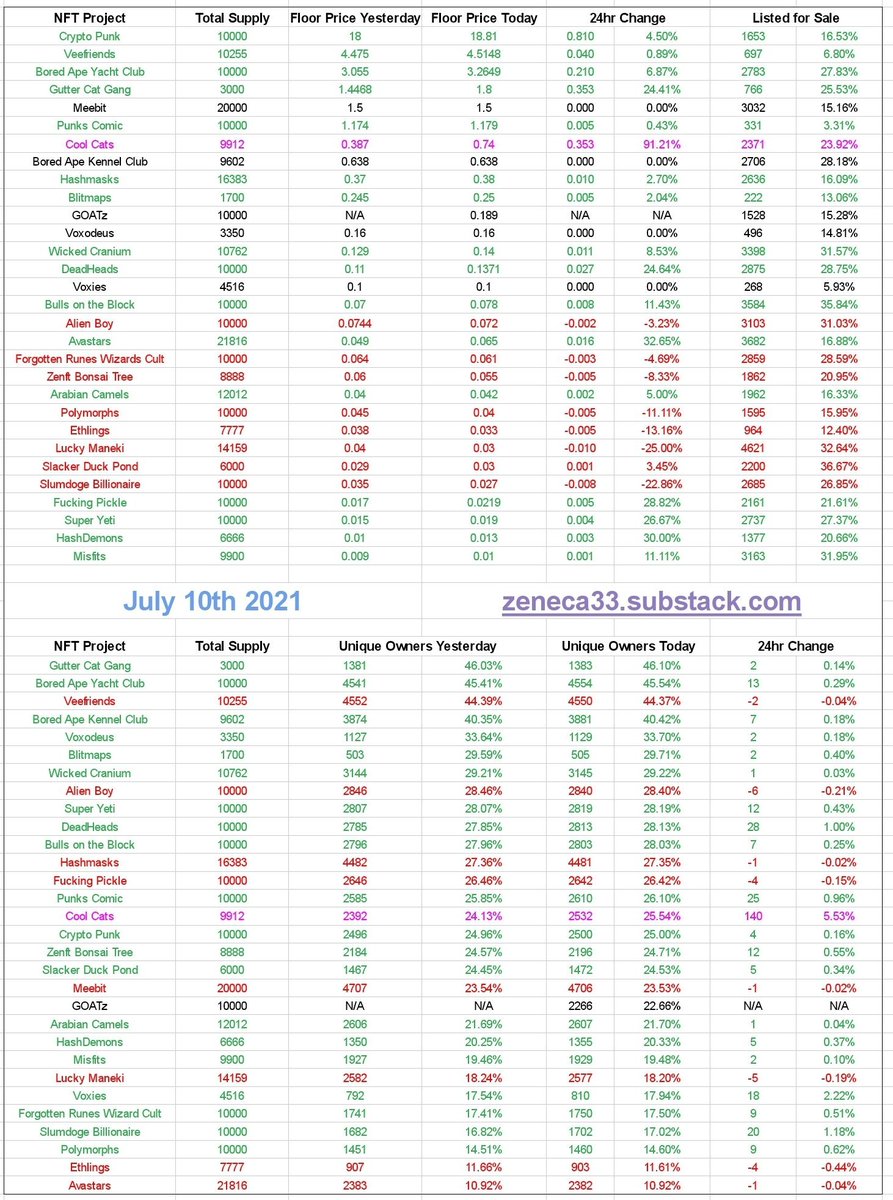 | NFT Project | Total Supply | Floor Price Yesterday | Floor Price Today | 24hr Change | | Listed for Sale | |
|---|---|---|---|---|---|---|---|
| Crypto Punk | 10000 | 18 | 18.81 | 0.810 | 4.50% | 1653 | 16.53% |
| Veefriends | 10255 | 4.475 | 4.5148 | 0.040 | 0.89% | 697 | 6.80% |
| Bored Ape Yacht Club | 10000 | 3.055 | 3.2649 | 0.210 | 6.87% | 2783 | 27.83% |
| Gutter Cat Gang | 3000 | 1.4468 | 1.8 | 0.353 | 24.41% | 766 | 25.53% |
| Meebit | 20000 | 1.5 | 1.5 | 0.000 | 0.00% | 3032 | 15.16% |
| Punks Comic | 10000 | 1.174 | 1.179 | 0.005 | 0.43% | 331 | 3.31% |
| Cool Cats | 9912 | 0.387 | 0.74 | 0.353 | 91.21% | 2371 | 23.92% |
| Bored Ape Kennel Club | 9602 | 0.638 | 0.638 | 0.000 | 0.00% | 2706 | 28.18% |
| Hashmasks | 16383 | 0.37 | 0.38 | 0.010 | 2.70% | 2636 | 16.09% |
| Blitmaps | 1700 | 0.245 | 0.25 | 0.005 | 2.04% | 222 | 13.06% |
| GOATz | 10000 | N/A | 0.189 | N/A | N/A | 1528 | 15.28% |
| Voxodeus | 3350 | 0.16 | 0.16 | 0.000 | 0.00% | 496 | 14.81% |
| Wicked Cranium | 10762 | 0.129 | 0.14 | 0.011 | 8.53% | 3398 | 31.57% |
| DeadHeads | 10000 | 0.11 | 0.1371 | 0.027 | 24.64% | 2875 | 28.75% |
| Voxies | 4516 | 0.1 | 0.1 | 0.000 | 0.00% | 268 | 5.93% |
| Bulls on the Block | 10000 | 0.07 | 0.078 | 0.008 | 11.43% | 3584 | 35.84% |
| Alien Boy | 10000 | 0.0744 | 0.072 | -0.002 | -3.23% | 3103 | 31.03% |
| Avastars | 21816 | 0.049 | 0.065 | 0.016 | 32.65% | 3682 | 16.88% |
| Forgotten Runes Wizards Cult | 10000 | 0.064 | 0.061 | -0.003 | -4.69% | 2859 | 28.59% |
| Zenft Bonsai Tree | 8888 | 0.06 | 0.055 | -0.005 | -8.33% | 1862 | 20.95% |
| Arabian Camels | 12012 | 0.04 | 0.042 | 0.002 | 5.00% | 1962 | 16.33% |
| Polymorphs | 10000 | 0.045 | 0.04 | -0.005 | -11.11% | 1595 | 15.95% |
| Ethlings | 7777 | 0.038 | 0.033 | -0.005 | -13.16% | 964 | 12.40% |
| Lucky Maneki | 14159 | 0.04 | 0.03 | -0.010 | -25.00% | 4621 | 32.64% |
| Slacker Duck Pond | 6000 | 0.029 | 0.03 | 0.001 | 3.45% | 2200 | 36.67% |
| Slumdoge Billionaire | 10000 | 0.035 | 0.027 | -0.008 | -22.86% | 2685 | 26.85% |
| Fucking Pickle | 10000 | 0.017 | 0.0219 | 0.005 | 28.82% | 2161 | 21.61% |
| Super Yeti | 10000 | 0.015 | 0.019 | 0.004 | 26.67% | 2737 | 27.37% |
| HashDemons | 6666 | 0.01 | 0.013 | 0.003 | 30.00% | 1377 | 20.66% |
| Misfits | 9900 | 0.009 | 0.01 | 0.001 | 11.11% | 3163 | 31.95% |

July 10th 2021

zeneca33.substack.com

| NFT Project | Total Supply | Unique Owners Yesterday | | Unique Owners Today | | 24hr Change | |
|---|---|---|---|---|---|---|---|
| Gutter Cat Gang | 3000 | 1381 | 46.03% | 1383 | 46.10% | 2 | 0.14% |
| Bored Ape Yacht Club | 10000 | 4541 | 45.41% | 4554 | 45.54% | 13 | 0.29% |
| Veefriends | 10255 | 4552 | 44.39% | 4550 | 44.37% | -2 | -0.04% |
| Bored Ape Kennel Club | 9602 | 3874 | 40.35% | 3881 | 40.42% | 7 | 0.18% |
| Voxodeus | 3350 | 1127 | 33.64% | 1129 | 33.70% | 2 | 0.18% |
| Blitmaps | 1700 | 503 | 29.59% | 505 | 29.71% | 2 | 0.40% |
| Wicked Cranium | 10762 | 3144 | 29.21% | 3145 | 29.22% | 1 | 0.03% |
| Alien Boy | 10000 | 2846 | 28.46% | 2840 | 28.40% | -6 | -0.21% |
| Super Yeti | 10000 | 2807 | 28.07% | 2819 | 28.19% | 12 | 0.43% |
| DeadHeads | 10000 | 2785 | 27.85% | 2813 | 28.13% | 28 | 1.00% |
| Bulls on the Block | 10000 | 2796 | 27.96% | 2803 | 28.03% | 7 | 0.25% |
| Hashmasks | 16383 | 4482 | 27.36% | 4481 | 27.35% | -1 | -0.02% |
| Fucking Pickle | 10000 | 2646 | 26.46% | 2642 | 26.42% | -4 | -0.15% |
| Punks Comic | 10000 | 2585 | 25.85% | 2610 | 26.10% | 25 | 0.96% |
| Cool Cats | 9912 | 2392 | 24.13% | 2532 | 25.54% | 140 | 5.53% |
| Crypto Punk | 10000 | 2496 | 24.96% | 2500 | 25.00% | 4 | 0.16% |
| Zenft Bonsai Tree | 8888 | 2184 | 24.57% | 2196 | 24.71% | 12 | 0.55% |
| Slacker Duck Pond | 6000 | 1467 | 24.45% | 1472 | 24.53% | 5 | 0.34% |
| Meebit | 20000 | 4707 | 23.54% | 4706 | 23.53% | -1 | -0.02% |
| GOATz | 10000 | N/A | N/A | 2266 | 22.66% | N/A | N/A |
| Arabian Camels | 12012 | 2606 | 21.69% | 2607 | 21.70% | 1 | 0.04% |
| HashDemons | 6666 | 1350 | 20.25% | 1355 | 20.33% | 5 | 0.37% |
| Misfits | 9900 | 1927 | 19.46% | 1929 | 19.48% | 2 | 0.10% |
| Lucky Maneki | 14159 | 2582 | 18.24% | 2577 | 18.20% | -5 | -0.19% |
| Voxies | 4516 | 792 | 17.54% | 810 | 17.94% | 18 | 2.22% |
| Forgotten Runes Wizard Cult | 10000 | 1741 | 17.41% | 1750 | 17.50% | 9 | 0.51% |
| Slumdoge Billionaire | 10000 | 1682 | 16.82% | 1702 | 17.02% | 20 | 1.18% |
| Polymorphs | 10000 | 1451 | 14.51% | 1460 | 14.60% | 9 | 0.62% |
| Ethlings | 7777 | 907 | 11.66% | 903 | 11.61% | -4 | -0.44% |
| Avastars | 21816 | 2383 | 10.92% | 2382 | 10.92% | -1 | -0.04% |